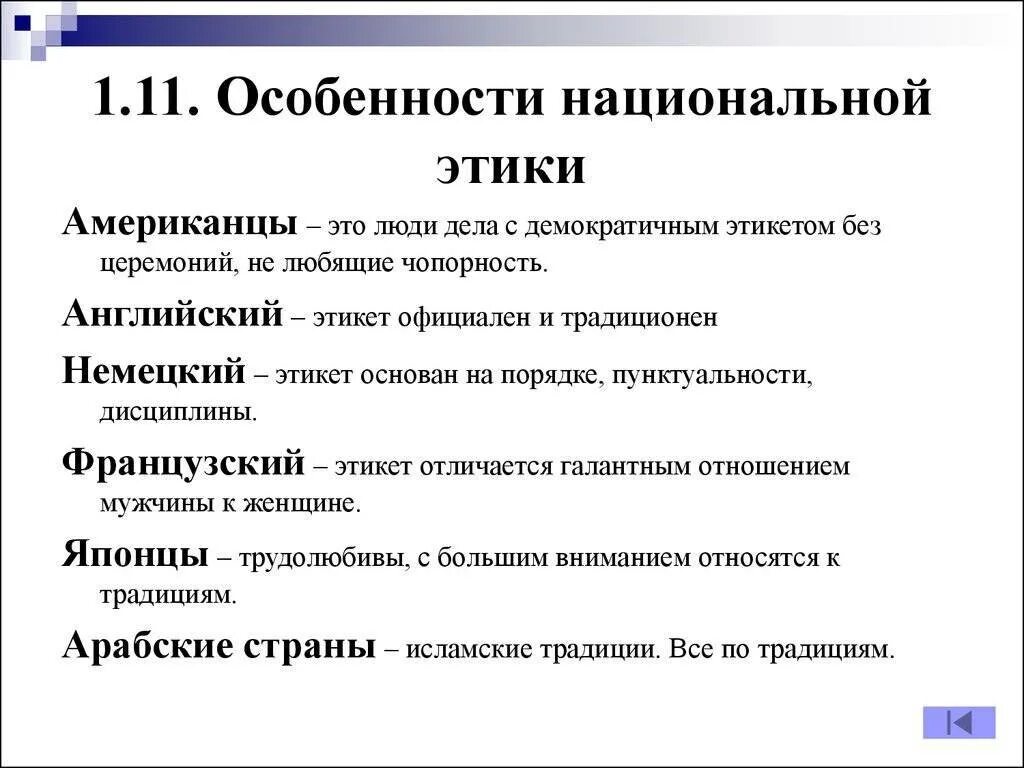 1.11. Особенности национальной этики

Американцы – это люди дела с демократичным этикетом без церемоний, не любящие чопорность.

Английский – этикет официален и традиционен

Немецкий – этикет основан на порядке, пунктуальности, дисциплины.

Французский – этикет отличается галантным отношением мужчины к женщине.

Японцы – трудолюбивы, с большим вниманием относятся к традициям.

Арабские страны – исламские традиции. Все по традициям.